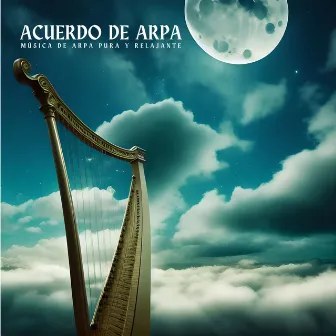 ACUERDO DE ARPA
MÚSICA DE ARPA PURA Y RELAJANTE